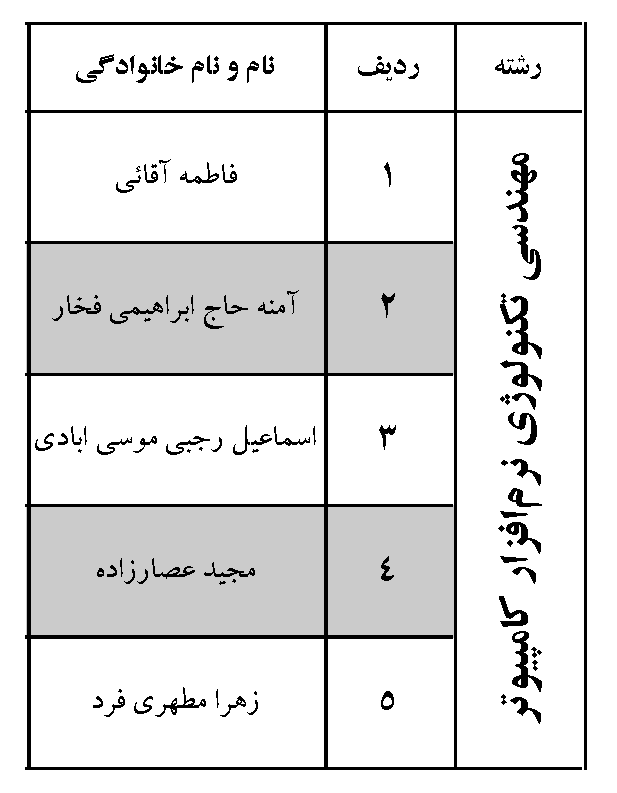 | رشته | ردیف | نام و نام خانوادگی |
|---|---|---|
| مهندسی تکنولوژی نرم‌افزار کامپیوتر | ۱ | فاطمه آقائی |
| | ۲ | آمنه حاج ابراهیمی فخار |
| | ۳ | اسماعیل رجبی موسی ابادی |
| | ٤ | مجید عصارزاده |
| | ٥ | زهرا مطهری فرد |